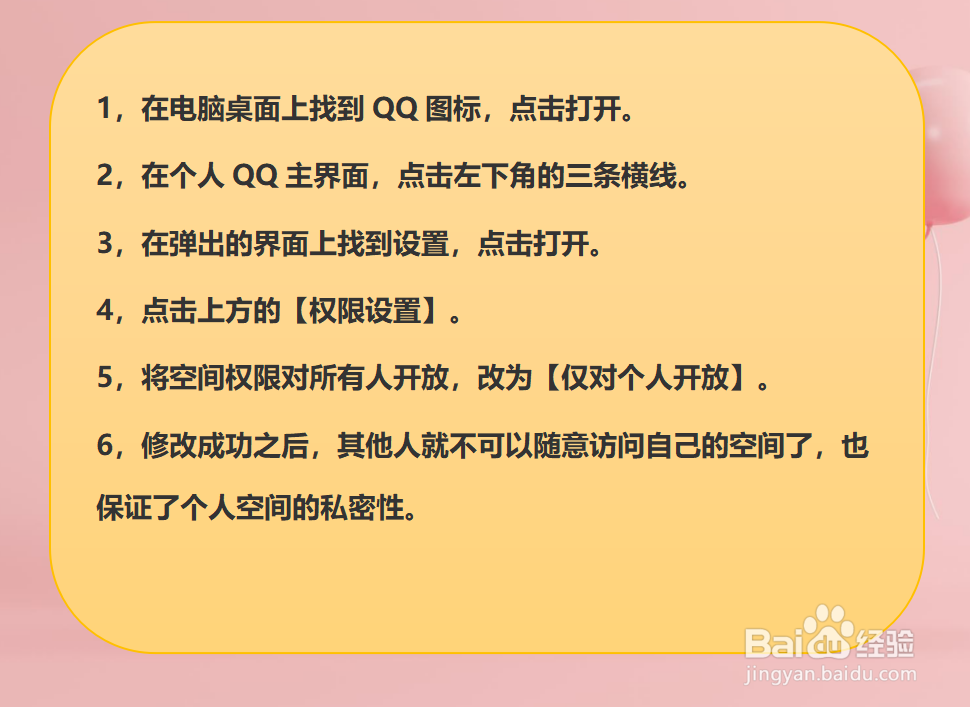 1，在电脑桌面上找到 QQ 图标，点击打开。

2，在个人 QQ 主界面，点击左下角的三条横线。

3，在弹出的界面上找到设置，点击打开。

4，点击上方的【权限设置】。

5，将空间权限对所有人开放，改为【仅对个人开放】。

6，修改成功之后，其他人就不可以随意访问自己的空间了，也保证了个人空间的私密性。

Baidu经验
jingyan.baidu.com